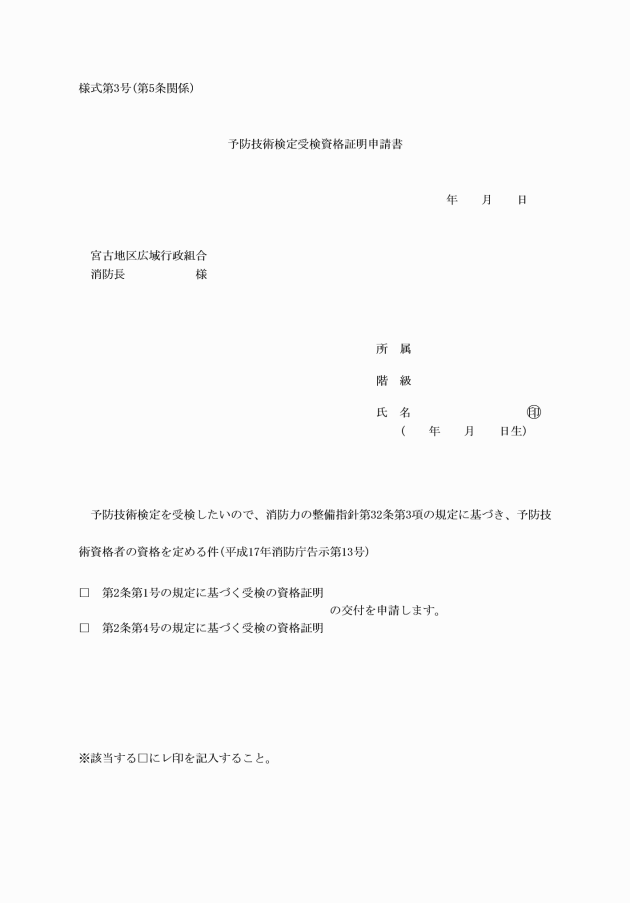 様式第3号（第5条関係）

予防技術検定受検資格証明申請書

年　月　日

宮古地区広域行政組合
消防長　　　　様

所　属

階　級

氏　名　　　　　　　㊞
（　年　月　日生）

予防技術検定を受検したいので、消防力の整備指針第32条第3項の規定に基づき、予防技術資格者の資格を定める件（平成17年消防庁告示第13号）

□　第2条第1号の規定に基づく受検の資格証明
の交付を申請します。
□　第2条第4号の規定に基づく受検の資格証明

※該当する□にレ印を記入すること。